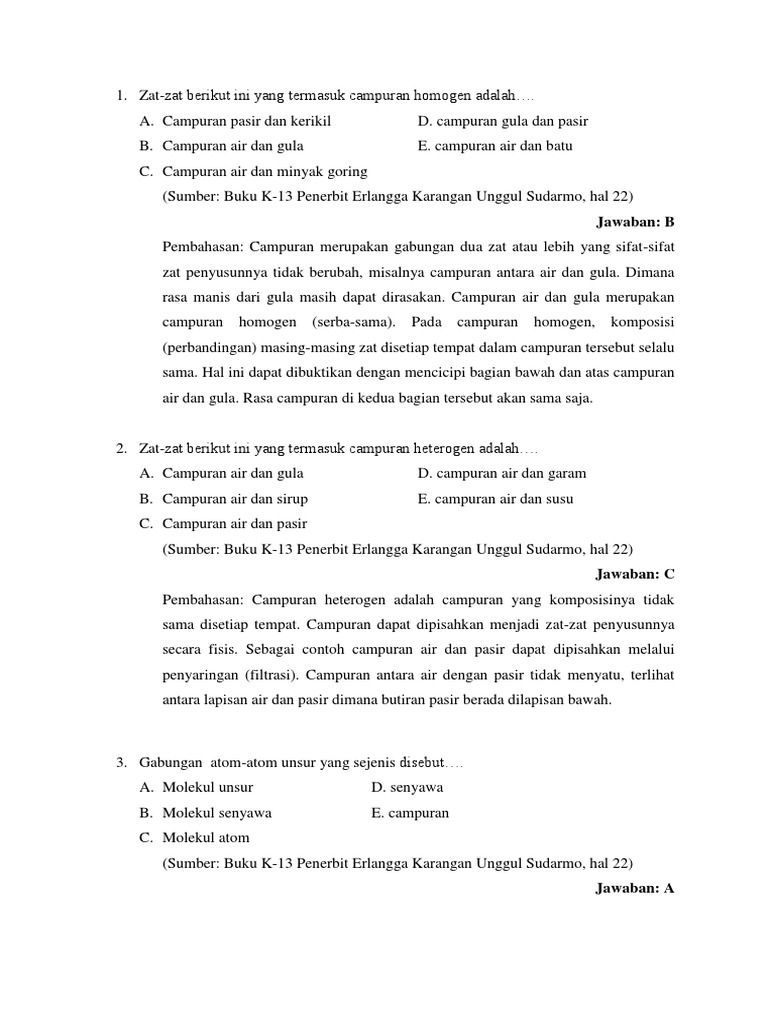 1. Zat-zat berikut ini yang termasuk campuran homogen adalah….
A. Campuran pasir dan kerikil
B. Campuran air dan gula
C. Campuran air dan minyak goring
D. campuran gula dan pasir
E. campuran air dan batu
(Sumber: Buku K-13 Penerbit Erlangga Karangan Unggul Sudarmo, hal 22)

Jawaban: B

Pembahasan: Campuran merupakan gabungan dua zat atau lebih yang sifat-sifat zat penyusunnya tidak berubah, misalnya campuran antara air dan gula. Dimana rasa manis dari gula masih dapat dirasakan. Campuran air dan gula merupakan campuran homogen (serba-sama). Pada campuran homogen, komposisi (perbandingan) masing-masing zat disetiap tempat dalam campuran tersebut selalu sama. Hal ini dapat dibuktikan dengan mencicipi bagian bawah dan atas campuran air dan gula. Rasa campuran di kedua bagian tersebut akan sama saja.

2. Zat-zat berikut ini yang termasuk campuran heterogen adalah….
A. Campuran air dan gula
B. Campuran air dan sirup
C. Campuran air dan pasir
D. campuran air dan garam
E. campuran air dan susu
(Sumber: Buku K-13 Penerbit Erlangga Karangan Unggul Sudarmo, hal 22)

Jawaban: C

Pembahasan: Campuran heterogen adalah campuran yang komposisinya tidak sama disetiap tempat. Campuran dapat dipisahkan menjadi zat-zat penyusunnya secara fisis. Sebagai contoh campuran air dan pasir dapat dipisahkan melalui penyaringan (filtrasi). Campuran antara air dengan pasir tidak menyatu, terlihat antara lapisan air dan pasir dimana butiran pasir berada dilapisan bawah.

3. Gabungan atom-atom unsur yang sejenis disebut….
A. Molekul unsur
B. Molekul senyawa
C. Molekul atom
D. senyawa
E. campuran
(Sumber: Buku K-13 Penerbit Erlangga Karangan Unggul Sudarmo, hal 22)

Jawaban: A